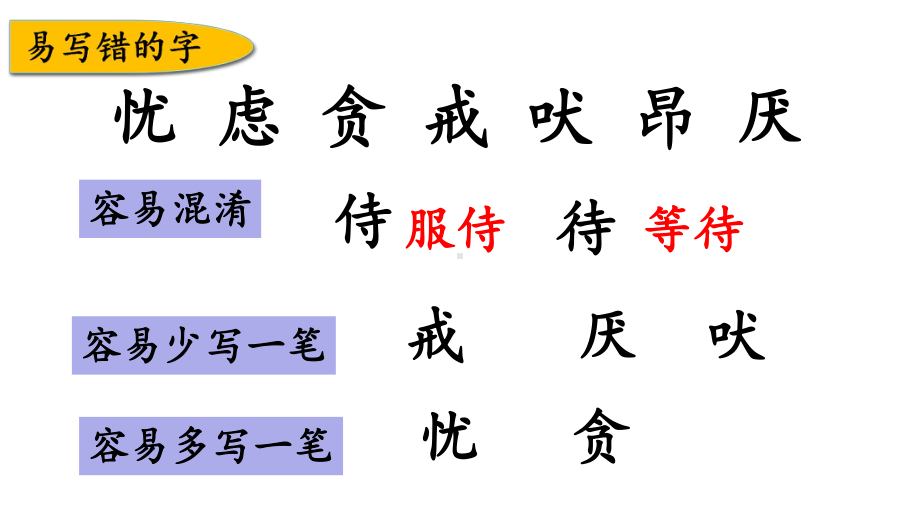 易写错的字

忧 虑 贪 戒 吠 昂 厌

容易混淆

侍 服侍 待 等待

容易少写一笔

戒 厌 吠

容易多写一笔

忧 贪